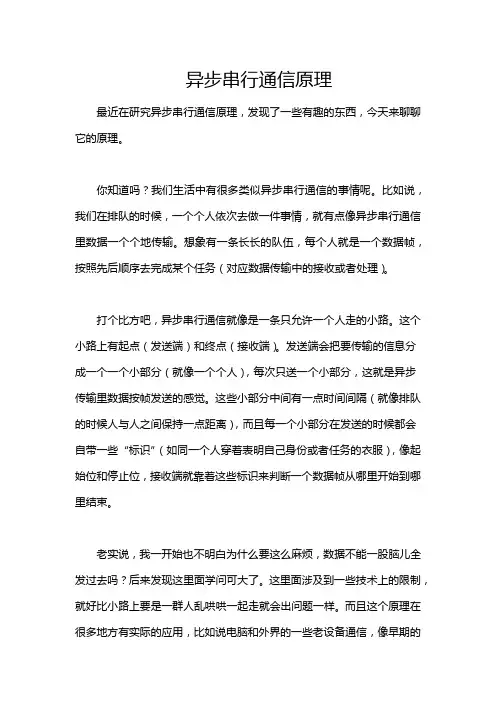 异步串行通信原理

最近在研究异步串行通信原理，发现了一些有趣的东西，今天来聊聊它的原理。

你知道吗？我们生活中有很多类似异步串行通信的事情呢。比如说，我们在排队的时候，一个个人依次去做一件事情，就有点像异步串行通信里数据一个个地传输。想象有一条长长的队伍，每个人就是一个数据帧，按照先后顺序去完成某个任务（对应数据传输中的接收或者处理）。

打个比方吧，异步串行通信就像是一条只允许一个人走的小路。这个小路上有起点（发送端）和终点（接收端）。发送端会把要传输的信息分成一个一个小部分（就像一个个人），每次只送一个小部分，这就是异步传输里数据按帧发送的感觉。这些小部分中间有一点时间间隔（就像排队的时候人与人之间保持一点距离），而且每一个小部分在发送的时候都会自带一些“标识”（如同一个人穿着表明自己身份或者任务的衣服），像起始位和停止位，接收端就靠着这些标识来判断一个数据帧从哪里开始到哪里结束。

老实说，我一开始也不明白为什么要这么麻烦，数据不能一股脑儿全发过去吗？后来发现这里面学问可大了。这里面涉及到一些技术上的限制，就好比小路上要是一群人乱哄哄一起走就会出问题一样。而且这个原理在很多地方有实际的应用，比如说电脑和外界的一些老设备通信，像早期的